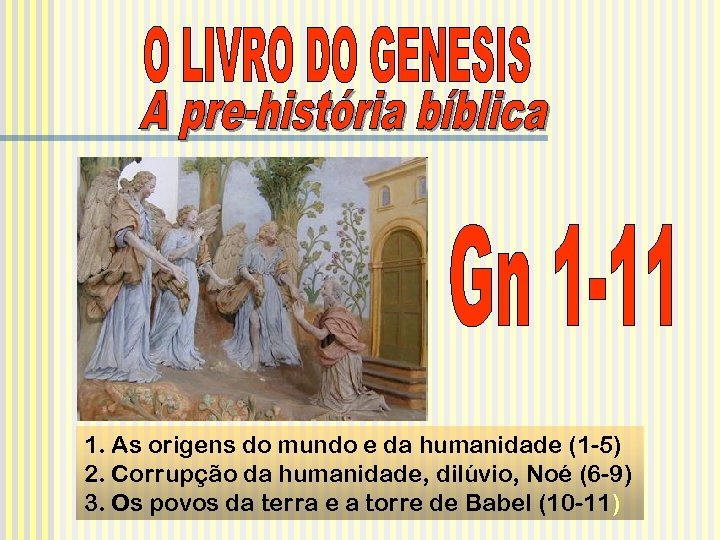 O LIVRO DO GENESIS
A pre-história bíblica

Gn 1-11

1. As origens do mundo e da humanidade (1-5)
2. Corrupção da humanidade, dilúvio, Noé (6-9)
3. Os povos da terra e a torre de Babel (10-11)